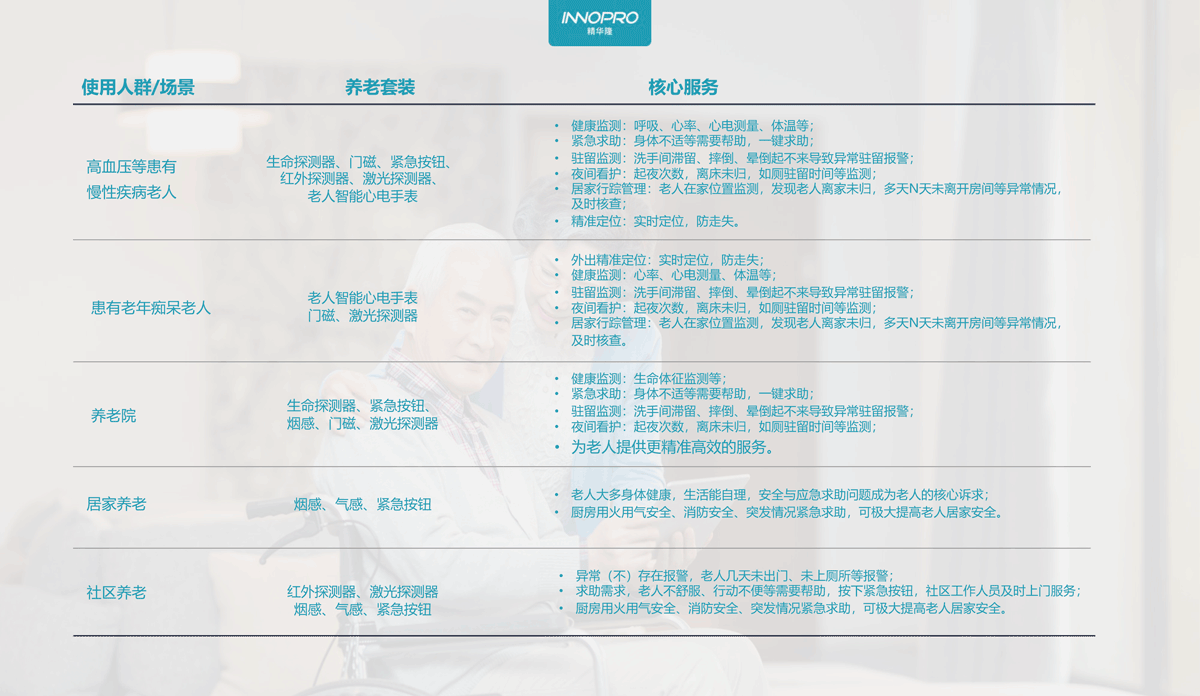 INNOPRO
精华隆

| 使用人群/场景 | 养老套装 | 核心服务 |
|---|---|---|
| 高血压等患有慢性疾病老人 | 生命探测器、门磁、紧急按钮、红外探测器、激光探测器、老人智能心电手表 | • 健康监测：呼吸、心率、心电测量、体温等； • 紧急求助：身体不适等需要帮助，一键求助； • 驻留监测：洗手间滞留、摔倒、晕倒起不来导致异常驻留报警； • 夜间看护：起夜次数，离床未归，如厕驻留时间等监测； • 居家行踪管理：老人在家位置监测，发现老人离家未归，多天N天未离开房间等异常情况，及时核查； • 精准定位：实时定位，防走失。 |
| 患有老年痴呆老人 | 老人智能心电手表 门磁、激光探测器 | • 外出精准定位：实时定位，防走失； • 健康监测：心率、心电测量、体温等； • 驻留监测：洗手间滞留、摔倒、晕倒起不来导致异常驻留报警； • 夜间看护：起夜次数，离床未归，如厕驻留时间等监测； • 居家行踪管理：老人在家位置监测，发现老人离家未归，多天N天未离开房间等异常情况，及时核查。 |
| 养老院 | 生命探测器、紧急按钮、烟感、门磁、激光探测器 | • 健康监测：生命体征监测等； • 紧急求助：身体不适等需要帮助，一键求助； • 驻留监测：洗手间滞留、摔倒、晕倒起不来导致异常驻留报警； • 夜间看护：起夜次数，离床未归，如厕驻留时间等监测； • 为老人提供更精准高效的服务。 |
| 居家养老 | 烟感、气感、紧急按钮 | • 老人大多身体健康，生活能自理，安全与应急求助问题成为老人的核心诉求； • 厨房用火用气安全、消防安全、突发情况紧急求助，可极大提高老人居家安全。 |
| 社区养老 | 红外探测器、激光探测器 烟感、气感、紧急按钮 | • 异常（不）存在报警，老人几天未出门、未上厕所等报警； • 求助需求，老人不舒服、行动不便等需要帮助，按下紧急按钮，社区工作人员及时上门服务； • 厨房用火用气安全、消防安全、突发情况紧急求助，可极大提高老人居家安全。 |